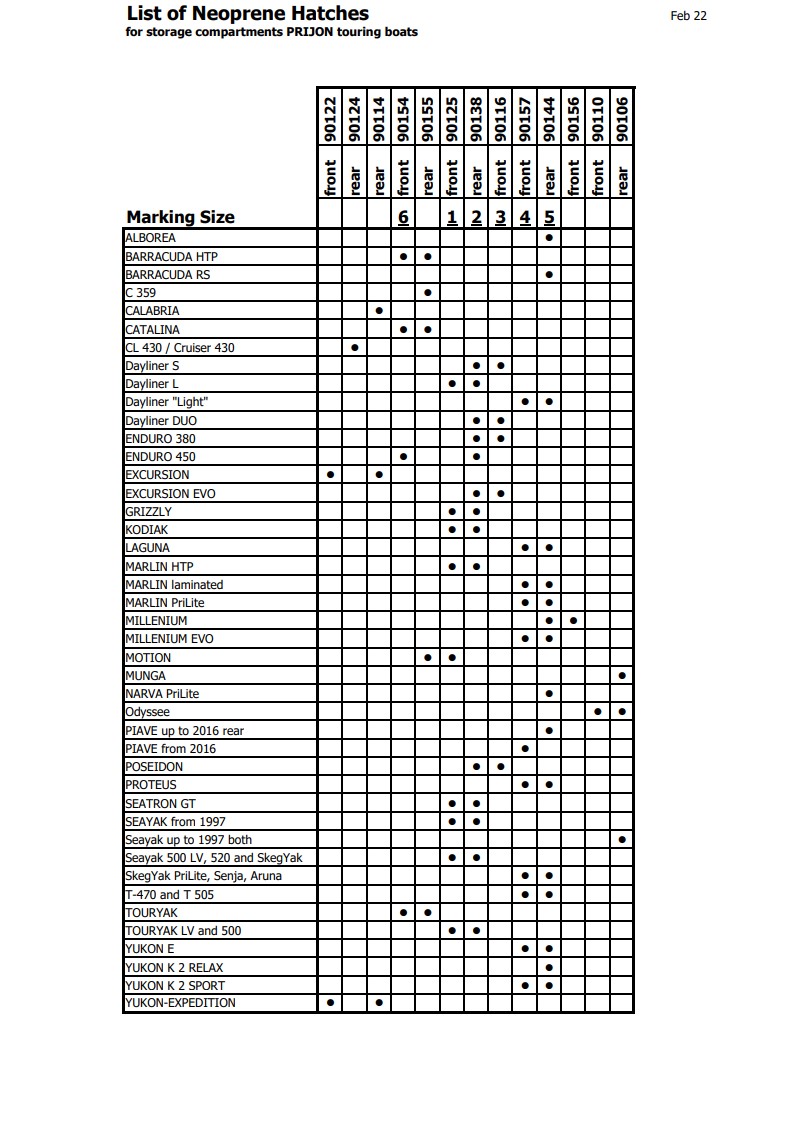 List of Neoprene Hatches
for storage compartments PRIJON touring boats

Feb 22

| | 90122 | 90124 | 90114 | 90154 | 90155 | 90125 | 90138 | 90116 | 90157 | 90144 | 90156 | 90110 | 90106 |
|---|---|---|---|---|---|---|---|---|---|---|---|---|---|
| | front | rear | rear | front | rear | front | rear | front | front | rear | front | front | rear |
| Marking Size | | | | 6 | | 1 | 2 | 3 | 4 | 5 | | | |
| ALBOREA | | | | | | | | | | ● | | | |
| BARRACUDA HTP | | | | ● | ● | | | | | | | | |
| BARRACUDA RS | | | | | | | | | | ● | | | |
| C 359 | | | | | ● | | | | | | | | |
| CALABRIA | | | ● | | | | | | | | | | |
| CATALINA | | | | ● | ● | | | | | | | | |
| CL 430 / Cruiser 430 | | ● | | | | | | | | | | | |
| Dayliner S | | | | | | | ● | ● | | | | | |
| Dayliner L | | | | | | ● | ● | | | | | | |
| Dayliner "Light" | | | | | | | | | ● | ● | | | |
| Dayliner DUO | | | | | | | ● | ● | | | | | |
| ENDURO 380 | | | | | | | ● | ● | | | | | |
| ENDURO 450 | | | | ● | | | ● | | | | | | |
| EXCURSION | ● | | ● | | | | | | | | | | |
| EXCURSION EVO | | | | | | | ● | ● | | | | | |
| GRIZZLY | | | | | | ● | ● | | | | | | |
| KODIAK | | | | | | ● | ● | | | | | | |
| LAGUNA | | | | | | | | | ● | ● | | | |
| MARLIN HTP | | | | | | ● | ● | | | | | | |
| MARLIN laminated | | | | | | | | | ● | ● | | | |
| MARLIN PriLite | | | | | | | | | ● | ● | | | |
| MILLENIUM | | | | | | | | | | ● | ● | | |
| MILLENIUM EVO | | | | | | | | | ● | ● | | | |
| MOTION | | | | | ● | ● | | | | | | | |
| MUNGA | | | | | | | | | | | | | ● |
| NARVA PriLite | | | | | | | | | | ● | | | |
| Odyssee | | | | | | | | | | | | ● | ● |
| PIAVE up to 2016 rear | | | | | | | | | | ● | | | |
| PIAVE from 2016 | | | | | | | | | ● | | | | |
| POSEIDON | | | | | | | ● | ● | | | | | |
| PROTEUS | | | | | | | | | ● | ● | | | |
| SEATRON GT | | | | | | ● | ● | | | | | | |
| SEAYAK from 1997 | | | | | | ● | ● | | | | | | |
| Seayak up to 1997 both | | | | | | | | | | | | | ● |
| Seayak 500 LV, 520 and SkegYak | | | | | | ● | ● | | | | | | |
| SkegYak PriLite, Senja, Aruna | | | | | | | | | ● | ● | | | |
| T-470 and T 505 | | | | | | | | | ● | ● | | | |
| TOURYAK | | | | ● | ● | | | | | | | | |
| TOURYAK LV and 500 | | | | | | ● | ● | | | | | | |
| YUKON E | | | | | | | | | ● | ● | | | |
| YUKON K 2 RELAX | | | | | | | | | | ● | | | |
| YUKON K 2 SPORT | | | | | | | | | ● | ● | | | |
| YUKON-EXPEDITION | ● | | ● | | | | | | | | | | |